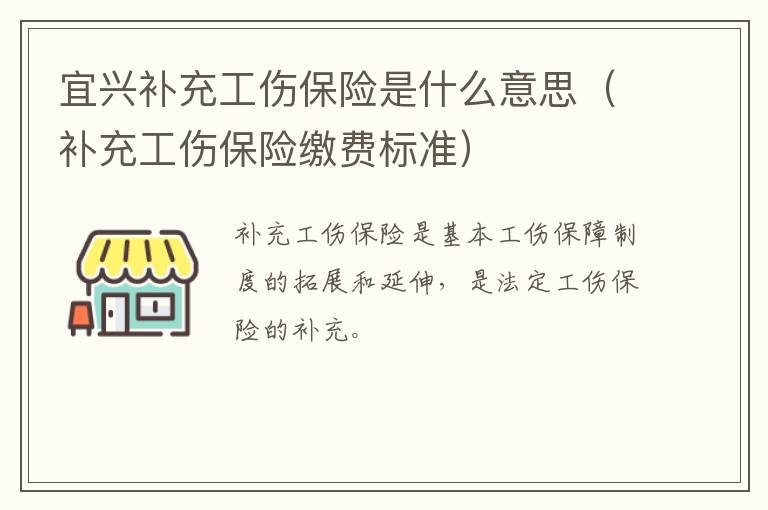 宜兴补充工伤保险是什么意思（补充工伤保险缴费标准）

补充工伤保险是基本工伤保障制度的拓展和延伸，是法定工伤保险的补充。